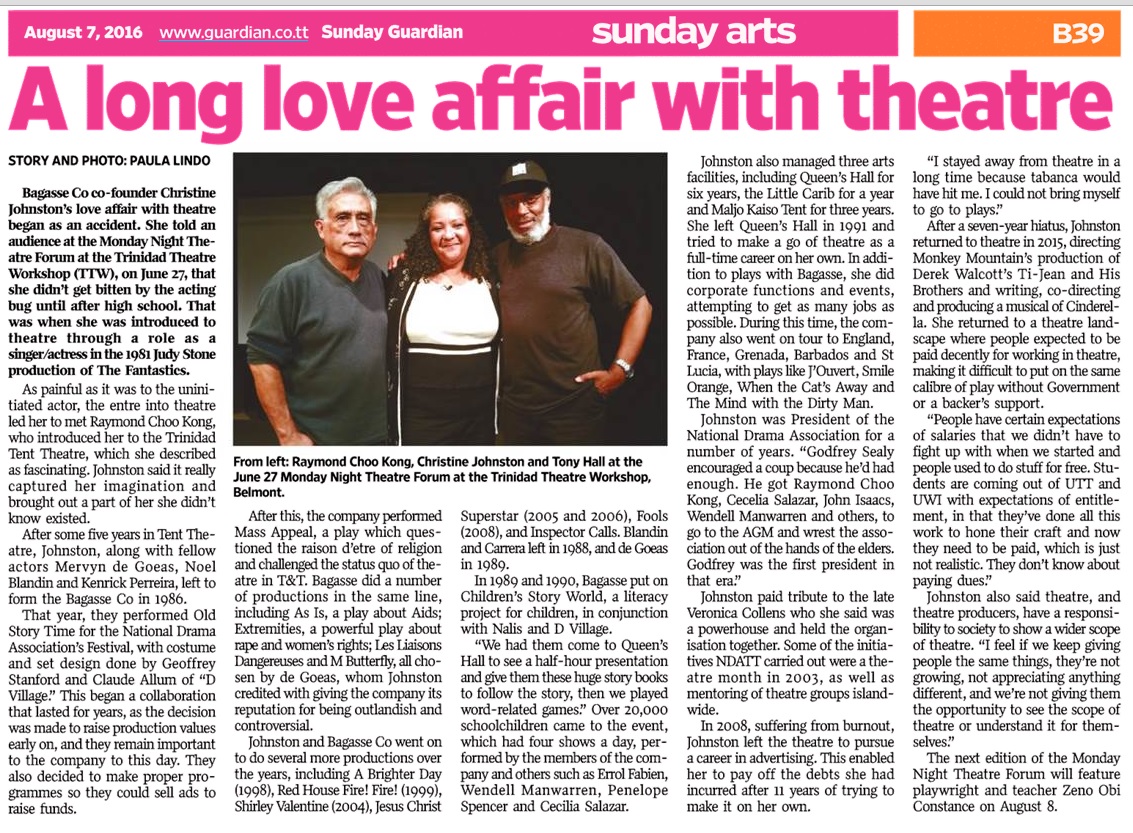 August 7, 2016 www.guardian.co.tt Sunday Guardian

sunday arts

B39

A long love affair with theatre

STORY AND PHOTO: PAULA LINDO

Bagasse Co co-founder Christine Johnston's love affair with theatre began as an accident. She told an audience at the Monday Night Theatre Forum at the Trinidad Theatre Workshop (TTW), on June 27, that she didn't get bitten by the acting bug until after high school. That was when she was introduced to theatre through a role as a singer/actress in the 1981 Judy Stone production of The Fantastics.

As painful as it was to the uninitiated actor, the entre into theatre led her to met Raymond Choo Kong, who introduced her to the Trinidad Tent Theatre, which she described as fascinating. Johnston said it really captured her imagination and brought out a part of her she didn't know existed.

After some five years in Tent Theatre, Johnston, along with fellow actors Mervyn de Goeas, Noel Blandin and Kenrick Perreira, left to form the Bagasse Co in 1986.

That year, they performed Old Story Time for the National Drama Association's Festival, with costume and set design done by Geoffrey Stanford and Claude Allum of "D Village." This began a collaboration that lasted for years, as the decision was made to raise production values early on, and they remain important to the company to this day. They also decided to make proper programmes so they could sell ads to raise funds.

From left: Raymond Choo Kong, Christine Johnston and Tony Hall at the June 27 Monday Night Theatre Forum at the Trinidad Theatre Workshop, Belmont.

After this, the company performed Mass Appeal, a play which questioned the raison d'etre of religion and challenged the status quo of theatre in T&T. Bagasse did a number of productions in the same line, including As Is, a play about Aids; Extremities, a powerful play about rape and women's rights; Les Liaisons Dangereuses and M Butterfly, all chosen by de Goeas, whom Johnston credited with giving the company its reputation for being outlandish and controversial.

Johnston and Bagasse Co went on to do several more productions over the years, including A Brighter Day (1998), Red House Fire! Fire! (1999), Shirley Valentine (2004), Jesus Christ Superstar (2005 and 2006), Fools (2008), and Inspector Calls. Blandin and Carrera left in 1988, and de Goeas in 1989.

In 1989 and 1990, Bagasse put on Children's Story World, a literacy project for children, in conjunction with Nalis and D Village.

"We had them come to Queen's Hall to see a half-hour presentation and give them these huge story books to follow the story, then we played word-related games." Over 20,000 schoolchildren came to the event, which had four shows a day, performed by the members of the company and others such as Errol Fabien, Wendell Manwarren, Penelope Spencer and Cecilia Salazar.

Johnston also managed three arts facilities, including Queen's Hall for six years, the Little Carib for a year and Maljo Kaiso Tent for three years. She left Queen's Hall in 1991 and tried to make a go of theatre as a full-time career on her own. In addition to plays with Bagasse, she did corporate functions and events, attempting to get as many jobs as possible. During this time, the company also went on tour to England, France, Grenada, Barbados and St Lucia, with plays like J'Ouvert, Smile Orange, When the Cat's Away and The Mind with the Dirty Man.

Johnston was President of the National Drama Association for a number of years. "Godfrey Sealy encouraged a coup because he'd had enough. He got Raymond Choo Kong, Cecelia Salazar, John Isaacs, Wendell Manwarren and others, to go to the AGM and wrest the association out of the hands of the elders. Godfrey was the first president in that era."

Johnston paid tribute to the late Veronica Collens who she said was a powerhouse and held the organisation together. Some of the initiatives NDATT carried out were a theatre month in 2003, as well as mentoring of theatre groups islandwide.

In 2008, suffering from burnout, Johnston left the theatre to pursue a career in advertising. This enabled her to pay off the debts she had incurred after 11 years of trying to make it on her own.

"I stayed away from theatre in a long time because tabanca would have hit me. I could not bring myself to go to plays."

After a seven-year hiatus, Johnston returned to theatre in 2015, directing Monkey Mountain's production of Derek Walcott's Ti-Jean and His Brothers and writing, co-directing and producing a musical of Cinderella. She returned to a theatre landscape where people expected to be paid decently for working in theatre, making it difficult to put on the same calibre of play without Government or a backer's support.

"People have certain expectations of salaries that we didn't have to fight up with when we started and people used to do stuff for free. Students are coming out of UTT and UWI with expectations of entitlement, in that they've done all this work to hone their craft and now they need to be paid, which is just not realistic. They don't know about paying dues."

Johnston also said theatre, and theatre producers, have a responsibility to society to show a wider scope of theatre. "I feel if we keep giving people the same things, they're not growing, not appreciating anything different, and we're not giving them the opportunity to see the scope of theatre or understand it for themselves."

The next edition of the Monday Night Theatre Forum will feature playwright and teacher Zeno Obi Constance on August 8.